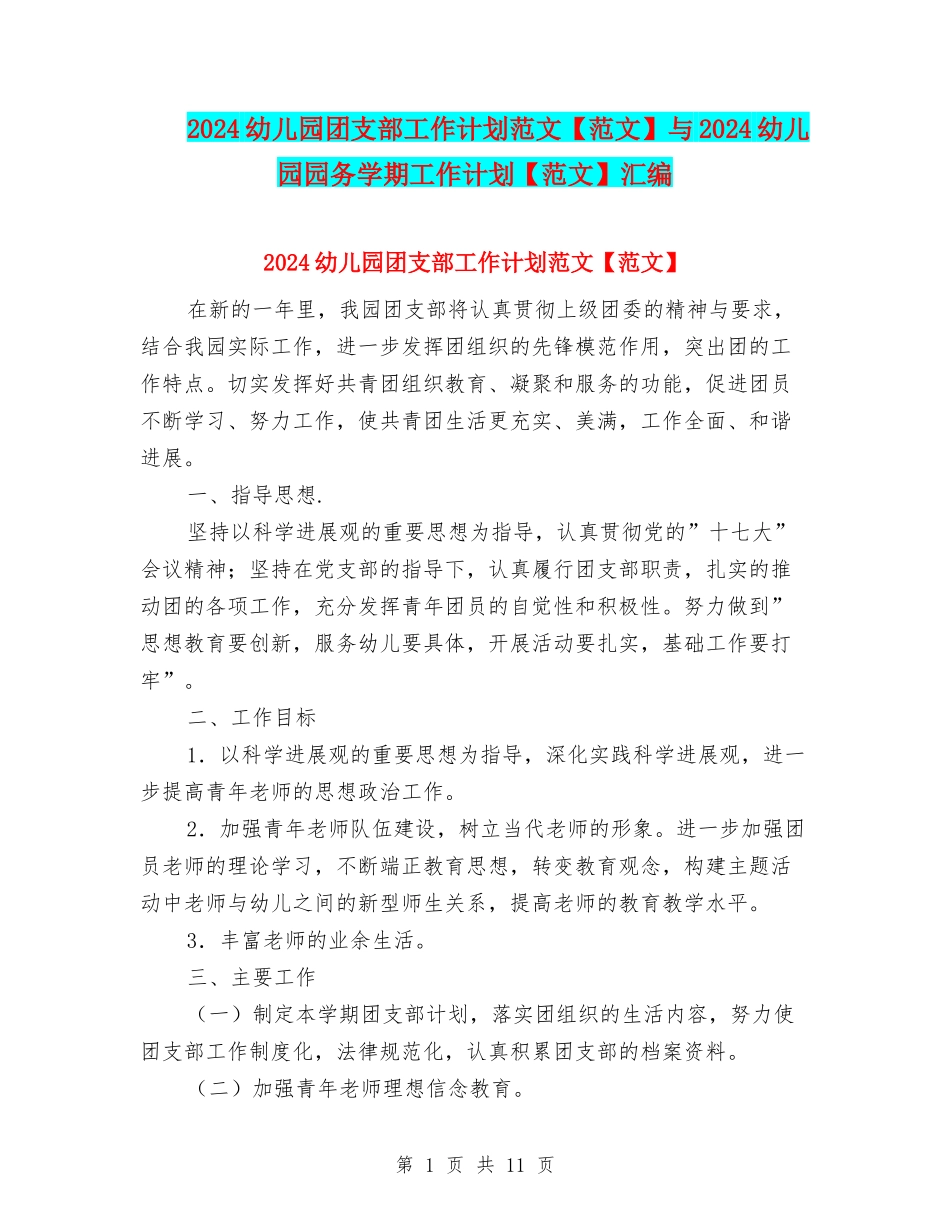 2024幼儿园团支部工作计划范文【范文】与2024幼儿园园务学期工作计划【范文】汇编

2024幼儿园团支部工作计划范文【范文】

在新的一年里，我园团支部将认真贯彻上级团委的精神与要求，结合我园实际工作，进一步发挥团组织的先锋模范作用，突出团的工作特点。切实发挥好共青团组织教育、凝聚和服务的功能，促进团员不断学习、努力工作，使共青团生活更充实、美满，工作全面、和谐进展。

一、指导思想.

坚持以科学进展观的重要思想为指导，认真贯彻党的”十七大”会议精神；坚持在党支部的指导下，认真履行团支部职责，扎实的推动团的各项工作，充分发挥青年团员的自觉性和积极性。努力做到”思想教育要创新，服务幼儿要具体，开展活动要扎实，基础工作要打牢”。

二、工作目标

1．以科学进展观的重要思想为指导，深化实践科学进展观，进一步提高青年老师的思想政治工作。

2．加强青年老师队伍建设，树立当代老师的形象。进一步加强团员老师的理论学习，不断端正教育思想，转变教育观念，构建主题活动中老师与幼儿之间的新型师生关系，提高老师的教育教学水平。

3．丰富老师的业余生活。

三、主要工作

（一）制定本学期团支部计划，落实团组织的生活内容，努力使团支部工作制度化，法律规范化，认真积累团支部的档案资料。

（二）加强青年老师理想信念教育。

第 1 页 共 11 页